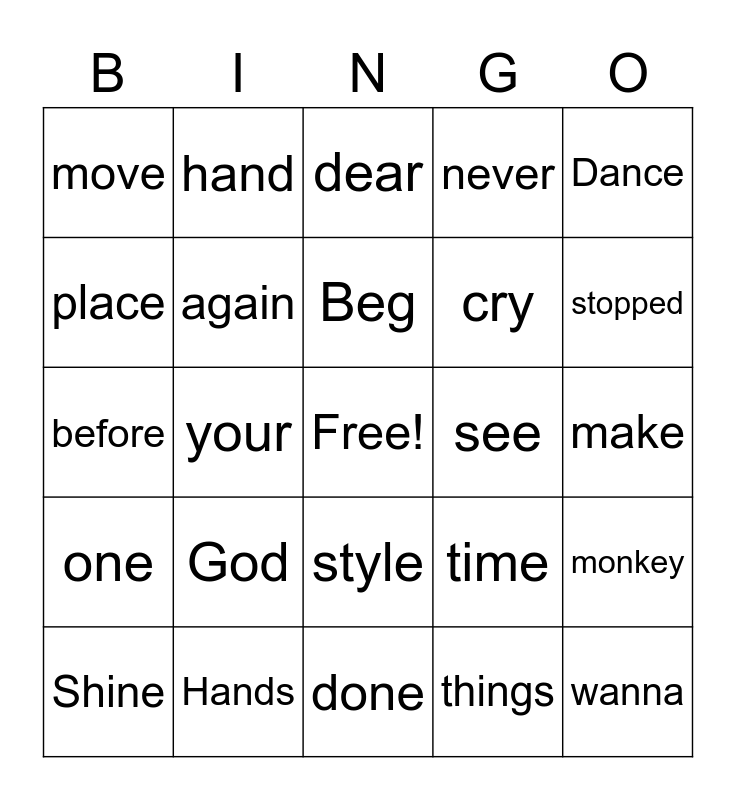 | B | I | N | G | O |
|---|---|---|---|---|
| move | hand | dear | never | Dance |
| place | again | Beg | cry | stopped |
| before | your | Free! | see | make |
| one | God | style | time | monkey |
| Shine | Hands | done | things | wanna |